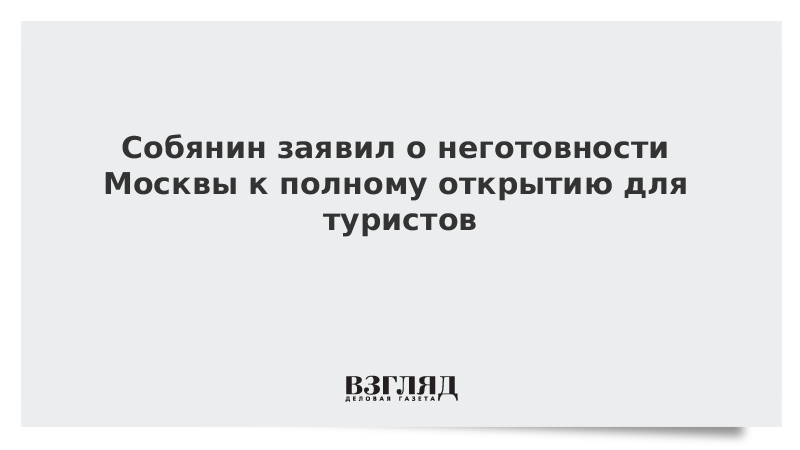 Собянин заявил о неготовности Москвы к полному открытию для туристов

ВЗГЛЯД
ДЕЛОВАЯ ГАЗЕТА